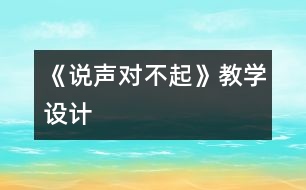 《说声对不起》教学设计